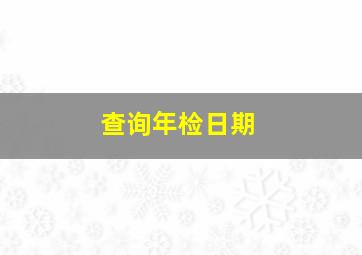 查询年检日期